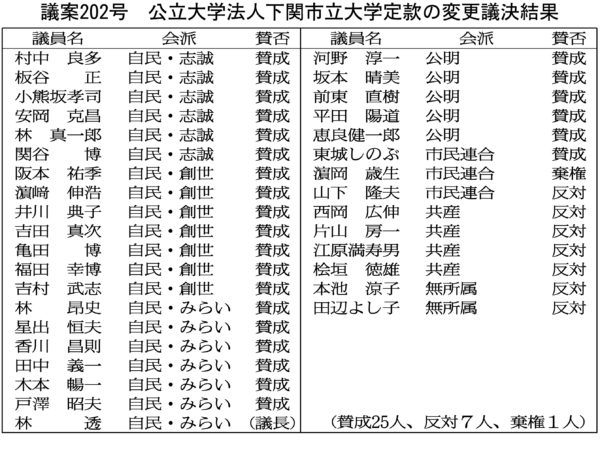 議案202号 公立大学法人下関市立大学定款の変更議決結果

| 議員名 | 会派 | 賛否 |
|---|---|---|
| 村中 良多 | 自民・志誠 | 賛成 |
| 板谷 正 | 自民・志誠 | 賛成 |
| 小熊坂孝司 | 自民・志誠 | 賛成 |
| 安岡 克昌 | 自民・志誠 | 賛成 |
| 林 真一郎 | 自民・志誠 | 賛成 |
| 関谷 博 | 自民・志誠 | 賛成 |
| 阪本 祐季 | 自民・創世 | 賛成 |
| 濵﨑 伸浩 | 自民・創世 | 賛成 |
| 井川 典子 | 自民・創世 | 賛成 |
| 吉田 真次 | 自民・創世 | 賛成 |
| 亀田 博 | 自民・創世 | 賛成 |
| 福田 幸博 | 自民・創世 | 賛成 |
| 吉村 武志 | 自民・創世 | 賛成 |
| 林 昂史 | 自民・みらい | 賛成 |
| 星出 恒夫 | 自民・みらい | 賛成 |
| 香川 昌則 | 自民・みらい | 賛成 |
| 田中 義一 | 自民・みらい | 賛成 |
| 木本 暢一 | 自民・みらい | 賛成 |
| 戸澤 昭夫 | 自民・みらい | 賛成 |
| 林 透 | 自民・みらい | (議長) |

| 議員名 | 会派 | 賛否 |
|---|---|---|
| 河野 淳一 | 公明 | 賛成 |
| 坂本 晴美 | 公明 | 賛成 |
| 前東 直樹 | 公明 | 賛成 |
| 平田 陽道 | 公明 | 賛成 |
| 恵良健一郎 | 公明 | 賛成 |
| 東城しのぶ | 市民連合 | 賛成 |
| 濵岡 歳生 | 市民連合 | 棄権 |
| 山下 隆夫 | 市民連合 | 反対 |
| 西岡 広伸 | 共産 | 反対 |
| 片山 房一 | 共産 | 反対 |
| 江原満寿男 | 共産 | 反対 |
| 桧垣 徳雄 | 共産 | 反対 |
| 本池 涼子 | 無所属 | 反対 |
| 田辺よし子 | 無所属 | 反対 |

(賛成25人、反対7人、棄権1人)